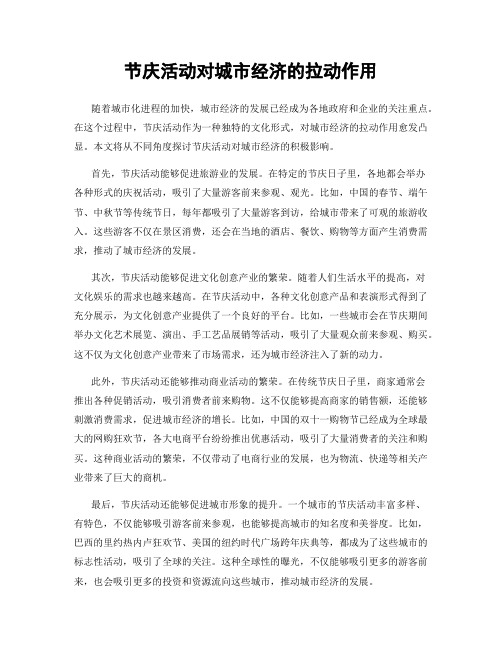 节庆活动对城市经济的拉动作用

随着城市化进程的加快，城市经济的发展已经成为各地政府和企业的关注重点。在这个过程中，节庆活动作为一种独特的文化形式，对城市经济的拉动作用愈发凸显。本文将从不同角度探讨节庆活动对城市经济的积极影响。

首先，节庆活动能够促进旅游业的发展。在特定的节庆日子里，各地都会举办各种形式的庆祝活动，吸引了大量游客前来参观、观光。比如，中国的春节、端午节、中秋节等传统节日，每年都吸引了大量游客到访，给城市带来了可观的旅游收入。这些游客不仅在景区消费，还会在当地的酒店、餐饮、购物等方面产生消费需求，推动了城市经济的发展。

其次，节庆活动能够促进文化创意产业的繁荣。随着人们生活水平的提高，对文化娱乐的需求也越来越高。在节庆活动中，各种文化创意产品和表演形式得到了充分展示，为文化创意产业提供了一个良好的平台。比如，一些城市会在节庆期间举办文化艺术展览、演出、手工艺品展销等活动，吸引了大量观众前来参观、购买。这不仅为文化创意产业带来了市场需求，还为城市经济注入了新的动力。

此外，节庆活动还能够推动商业活动的繁荣。在传统节庆日子里，商家通常会推出各种促销活动，吸引消费者前来购物。这不仅能够提高商家的销售额，还能够刺激消费需求，促进城市经济的增长。比如，中国的双十一购物节已经成为全球最大的网购狂欢节，各大电商平台纷纷推出优惠活动，吸引了大量消费者的关注和购买。这种商业活动的繁荣，不仅带动了电商行业的发展，也为物流、快递等相关产业带来了巨大的商机。

最后，节庆活动还能够促进城市形象的提升。一个城市的节庆活动丰富多样、有特色，不仅能够吸引游客前来参观，也能够提高城市的知名度和美誉度。比如，巴西的里约热内卢狂欢节、美国的纽约时代广场跨年庆典等，都成为了这些城市的标志性活动，吸引了全球的关注。这种全球性的曝光，不仅能够吸引更多的游客前来，也会吸引更多的投资和资源流向这些城市，推动城市经济的发展。